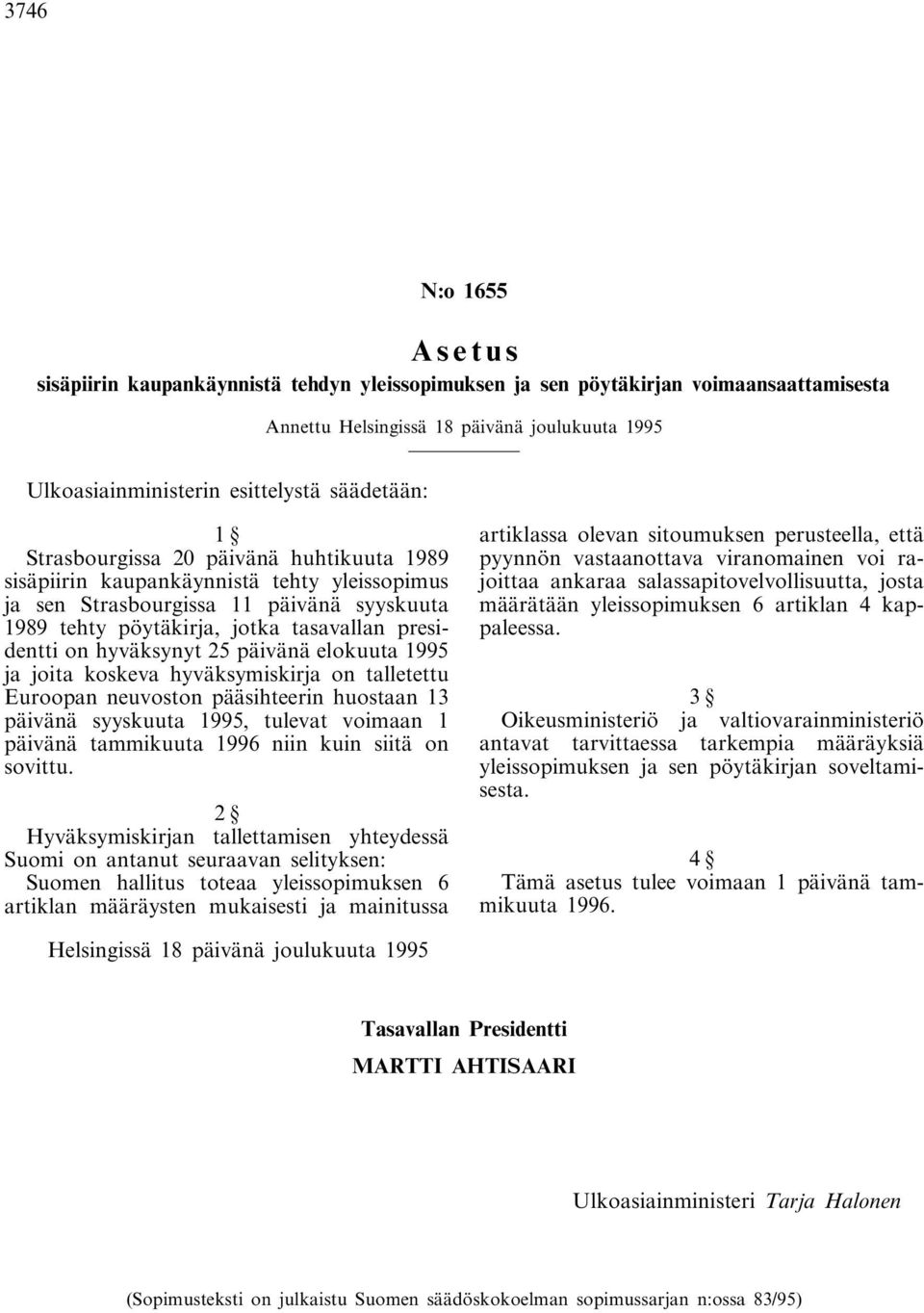 3746

N:o 1655

Asetus
sisäpiirin kaupankäynnistä tehdyn yleissopimuksen ja sen pöytäkirjan voimaansaattamisesta

Annettu Helsingissä 18 päivänä joulukuuta 1995

Ulkoasiainministerin esittelystä säädetään:

1 §
Strasbourgissa 20 päivänä huhtikuuta 1989 sisäpiirin kaupankäynnistä tehty yleissopimus ja sen Strasbourgissa 11 päivänä syyskuuta 1989 tehty pöytäkirja, jotka tasavallan presidentti on hyväksynyt 25 päivänä elokuuta 1995 ja joita koskeva hyväksymiskirja on talletettu Euroopan neuvoston pääsihteerin huostaan 13 päivänä syyskuuta 1995, tulevat voimaan 1 päivänä tammikuuta 1996 niin kuin siitä on sovittu.

2 §
Hyväksymiskirjan tallettamisen yhteydessä Suomi on antanut seuraavan selityksen:
Suomen hallitus toteaa yleissopimuksen 6 artiklan määräysten mukaisesti ja mainitussa artiklassa olevan sitoumuksen perusteella, että pyynnön vastaanottava viranomainen voi rajoittaa ankaraa salassapitovelvollisuutta, josta määrätään yleissopimuksen 6 artiklan 4 kappaleessa.

3 §
Oikeusministeriö ja valtiovarainministeriö antavat tarvittaessa tarkempia määräyksiä yleissopimuksen ja sen pöytäkirjan soveltamisesta.

4 §
Tämä asetus tulee voimaan 1 päivänä tammikuuta 1996.

Helsingissä 18 päivänä joulukuuta 1995

Tasavallan Presidentti
MARTTI AHTISAARI

Ulkoasiainministeri Tarja Halonen

(Sopimusteksti on julkaistu Suomen säädöskokoelman sopimussarjan n:ossa 83/95)